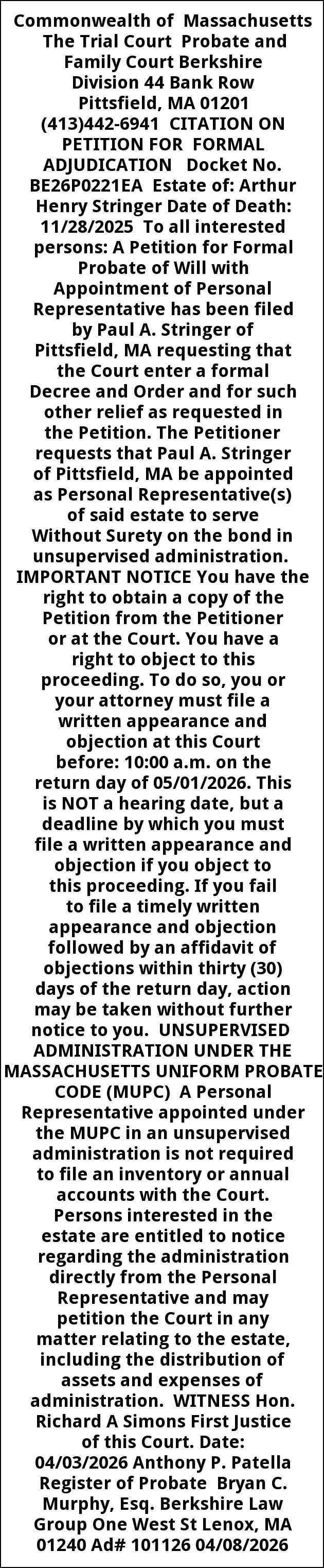 Commonwealth of Massachusetts The Trial Court Probate and Family Court Berkshire Division 44 Bank Row Pittsfield, MA 01201 (413)442-6941 CITATION ON PETITION FOR FORMAL ADJUDICATION Docket No. BE26P0221EA Estate of: Arthur Henry Stringer Date of Death: 11/28/2025 To all interested persons: A Petition for Formal Probate of Will with Appointment of Personal Representative has been filed by Paul A. Stringer of Pittsfield, MA requesting that the Court enter a formal Decree and Order and for such other relief as requested in the Petition. The Petitioner requests that Paul A. Stringer of Pittsfield, MA be appointed as Personal Representative(s) of said estate to serve Without Surety on the bond in unsupervised administration. IMPORTANT NOTICE You have the right to obtain a copy of the Petition from the Petitioner or at the Court. You have a right to object to this proceeding. To do so, you or your attorney must file a written appearance and objection at this Court before: 10:00 a.m. on the return day of 05/01/2026. This is NOT a hearing date, but a deadline by which you must file a written appearance and objection if you object to this proceeding. If you fail to file a timely written appearance and objection followed by an affidavit of objections within thirty (30) days of the return day, action may be taken without further notice to you. UNSUPERVISED ADMINISTRATION UNDER THE MASSACHUSETTS UNIFORM PROBATE CODE (MUPC) A Personal Representative appointed under the MUPC in an unsupervised administration is not required to file an inventory or annual accounts with the Court. Persons interested in the estate are entitled to notice regarding the administration directly from the Personal Representative and may petition the Court in any matter relating to the estate, including the distribution of assets and expenses of administration. WITNESS Hon. Richard A Simons First Justice of this Court. Date: 04/03/2026 Anthony P. Patella Register of Probate Bryan C. Murphy, Esq. Berkshire Law Group One West St Lenox, MA 01240 Ad# 101126 04/08/2026